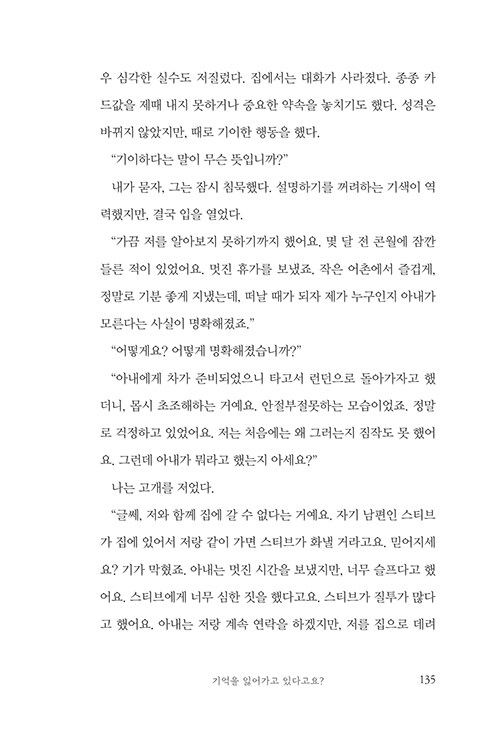 우 심각한 실수도 저질렀다. 집에서는 대화가 사라졌다. 종종 카드값을 제때 내지 못하거나 중요한 약속을 놓치기도 했다. 성격은 바뀌지 않았지만, 때로 기이한 행동을 했다.

"기이하다는 말이 무슨 뜻입니까?"

내가 묻자, 그는 잠시 침묵했다. 설명하기를 꺼려하는 기색이 역력했지만, 결국 입을 열었다.

"가끔 저를 알아보지 못하기까지 했어요. 몇 달 전 콘월에 잠깐 들른 적이 있었어요. 멋진 휴가를 보냈죠. 작은 어촌에서 즐겁게, 정말로 기분 좋게 지냈는데, 떠날 때가 되자 제가 누구인지 아내가 모른다는 사실이 명확해졌죠."

"어떻게요? 어떻게 명확해졌습니까?"

"아내에게 차가 준비되었으니 타고서 런던으로 돌아가자고 했더니, 몹시 초조해하는 거예요. 안절부절못하는 모습이었죠. 정말로 걱정하고 있었어요. 저는 처음에는 왜 그러는지 짐작도 못 했어요. 그런데 아내가 뭐라고 했는지 아세요?"

나는 고개를 저었다.

"글쎄, 저와 함께 집에 갈 수 없다는 거예요. 자기 남편인 스티브가 집에 있어서 저랑 같이 가면 스티브가 화낼 거라고요. 믿어지세요? 기가 막혔죠. 아내는 멋진 시간을 보냈지만, 너무 슬프다고 했어요. 스티브에게 너무 심한 짓을 했다고요. 스티브가 질투가 많다고 했어요. 아내는 저랑 계속 연락을 하겠지만, 저를 집으로 데려

기억을 잃어가고 있다고요? 135